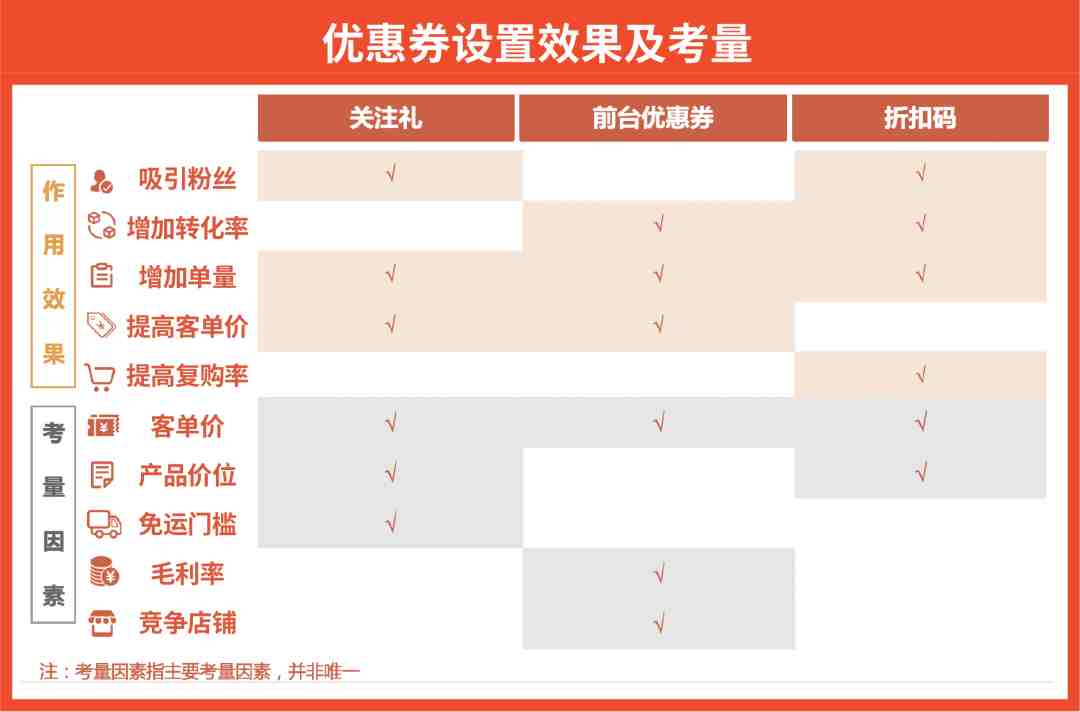 优惠券设置效果及考量

| | | 关注礼 | 前台优惠券 | 折扣码 |
|---|---|---|---|---|
| 作用效果 | 吸引粉丝 | √ | | √ |
| | 增加转化率 | | √ | √ |
| | 增加单量 | √ | √ | √ |
| | 提高客单价 | √ | √ | |
| | 提高复购率 | | | √ |
| 考量因素 | 客单价 | √ | √ | √ |
| | 产品价位 | √ | | √ |
| | 免运门槛 | √ | | |
| | 毛利率 | | √ | |
| | 竞争店铺 | | √ | |

注：考量因素指主要考量因素，并非唯一